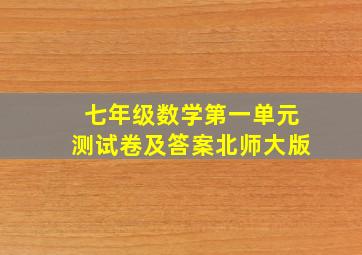 七年级数学第一单元
测试卷及答案北师大版